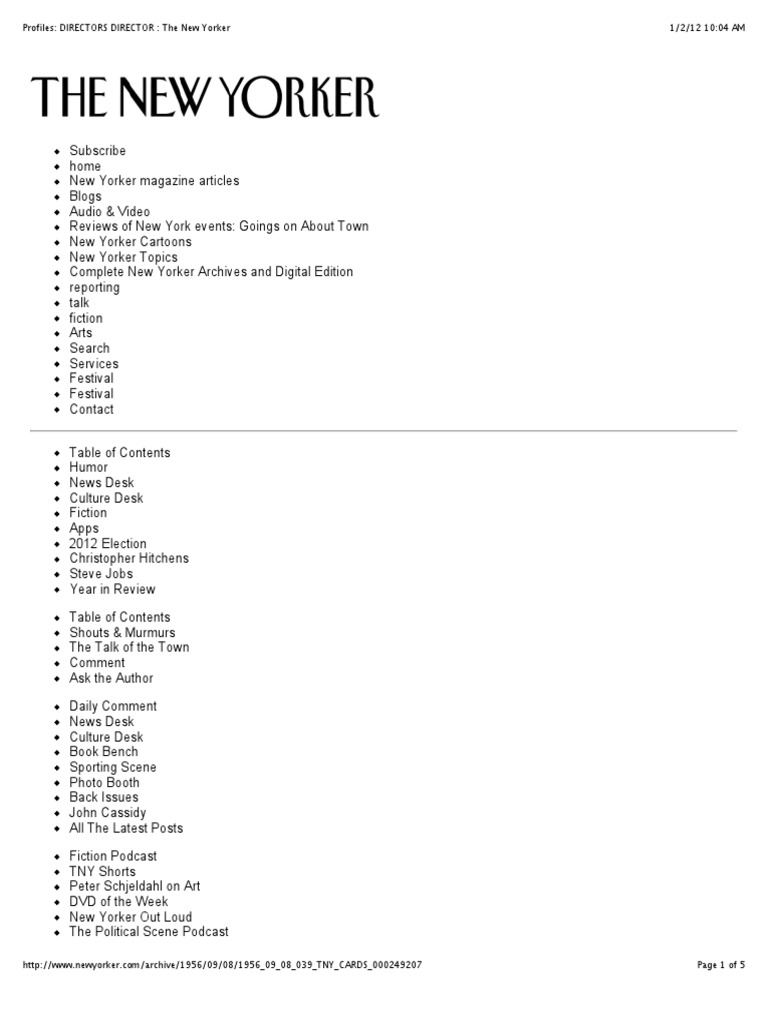 Profiles: DIRECTORS DIRECTOR : The New Yorker
1/2/12 10:04 AM

THE NEW YORKER

- Subscribe
- home
- New Yorker magazine articles
- Blogs
- Audio & Video
- Reviews of New York events: Goings on About Town
- New Yorker Cartoons
- New Yorker Topics
- Complete New Yorker Archives and Digital Edition
- reporting
- talk
- fiction
- Arts
- Search
- Services
- Festival
- Festival
- Contact

- Table of Contents
- Humor
- News Desk
- Culture Desk
- Fiction
- Apps
- 2012 Election
- Christopher Hitchens
- Steve Jobs
- Year in Review

- Table of Contents
- Shouts & Murmurs
- The Talk of the Town
- Comment
- Ask the Author

- Daily Comment
- News Desk
- Culture Desk
- Book Bench
- Sporting Scene
- Photo Booth
- Back Issues
- John Cassidy
- All The Latest Posts

- Fiction Podcast
- TNY Shorts
- Peter Schjeldahl on Art
- DVD of the Week
- New Yorker Out Loud
- The Political Scene Podcast

http://www.newyorker.com/archive/1956/09/08/1956_09_08_039_TNY_CARDS_000249207
Page 1 of 5